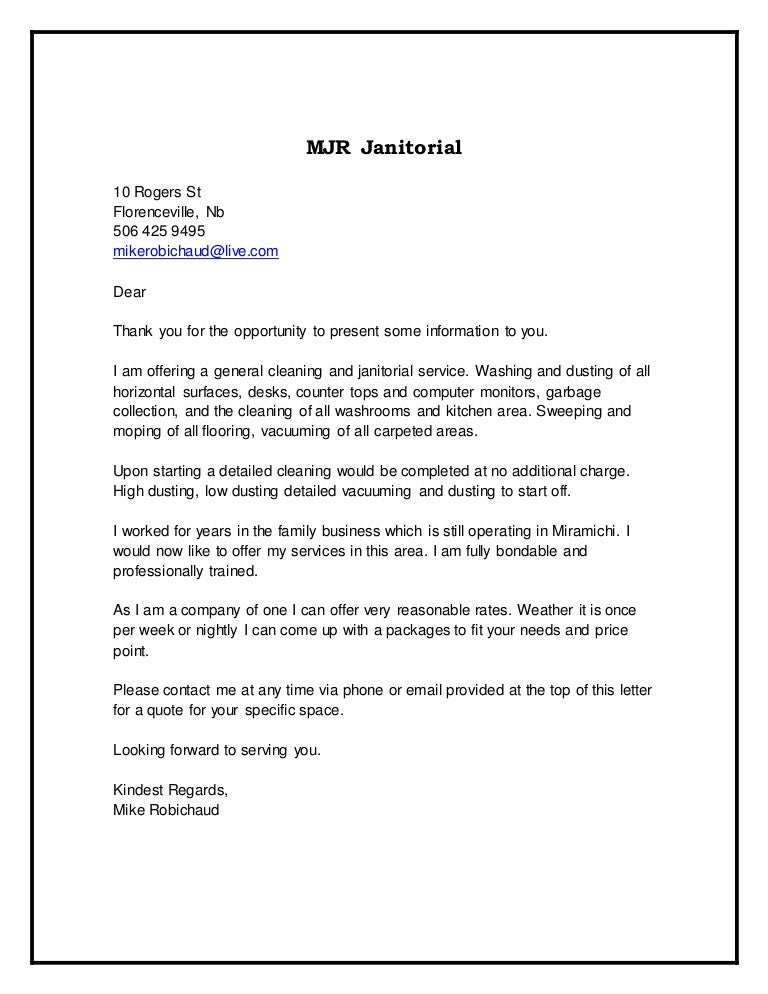 MJR Janitorial

10 Rogers St
Florenceville, Nb
506 425 9495
mikerobichaud@live.com

Dear

Thank you for the opportunity to present some information to you.

I am offering a general cleaning and janitorial service. Washing and dusting of all horizontal surfaces, desks, counter tops and computer monitors, garbage collection, and the cleaning of all washrooms and kitchen area. Sweeping and moping of all flooring, vacuuming of all carpeted areas.

Upon starting a detailed cleaning would be completed at no additional charge. High dusting, low dusting detailed vacuuming and dusting to start off.

I worked for years in the family business which is still operating in Miramichi. I would now like to offer my services in this area. I am fully bondable and professionally trained.

As I am a company of one I can offer very reasonable rates. Weather it is once per week or nightly I can come up with a packages to fit your needs and price point.

Please contact me at any time via phone or email provided at the top of this letter for a quote for your specific space.

Looking forward to serving you.

Kindest Regards,
Mike Robichaud